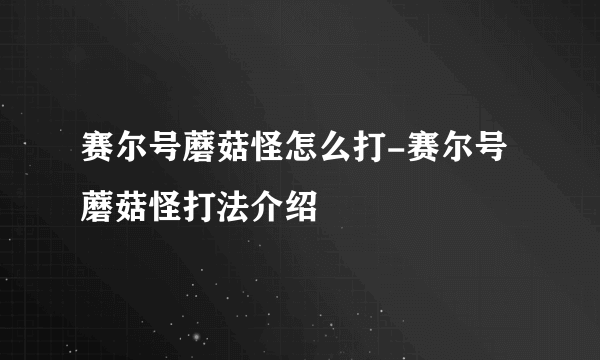 赛尔号蘑菇怪怎么打-赛尔号蘑菇怪打法介绍